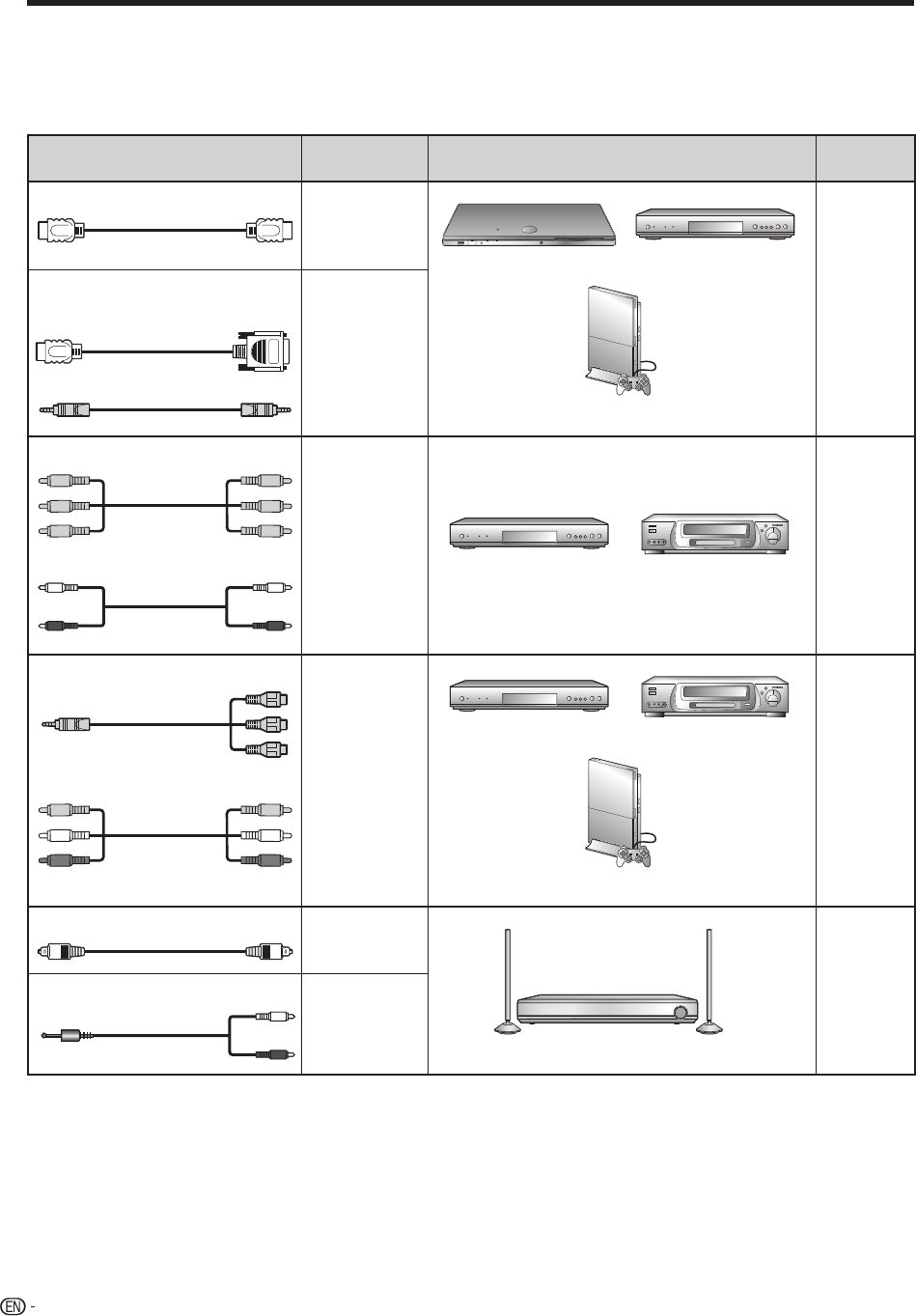 EN -